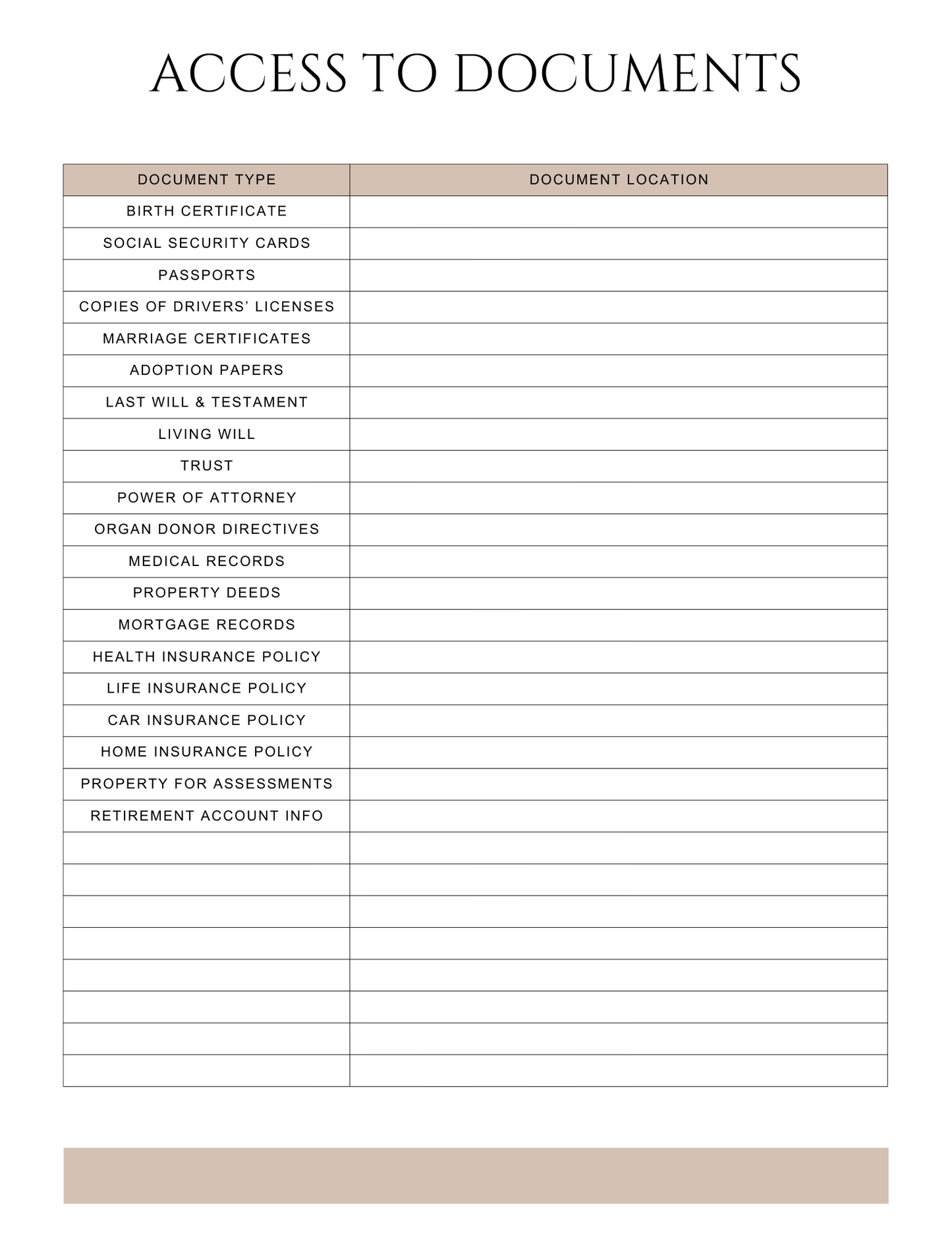 ACCESS TO DOCUMENTS

| DOCUMENT TYPE | DOCUMENT LOCATION |
|---|---|
| BIRTH CERTIFICATE | |
| SOCIAL SECURITY CARDS | |
| PASSPORTS | |
| COPIES OF DRIVERS' LICENSES | |
| MARRIAGE CERTIFICATES | |
| ADOPTION PAPERS | |
| LAST WILL & TESTAMENT | |
| LIVING WILL | |
| TRUST | |
| POWER OF ATTORNEY | |
| ORGAN DONOR DIRECTIVES | |
| MEDICAL RECORDS | |
| PROPERTY DEEDS | |
| MORTGAGE RECORDS | |
| HEALTH INSURANCE POLICY | |
| LIFE INSURANCE POLICY | |
| CAR INSURANCE POLICY | |
| HOME INSURANCE POLICY | |
| PROPERTY FOR ASSESSMENTS | |
| RETIREMENT ACCOUNT INFO | |
| | |
| | |
| | |
| | |
| | |
| | |
| | |
| | |